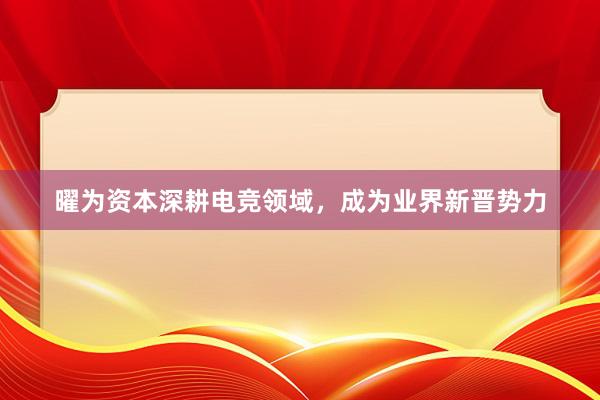 曜为资本深耕电竞领域，成为业界新晋势力